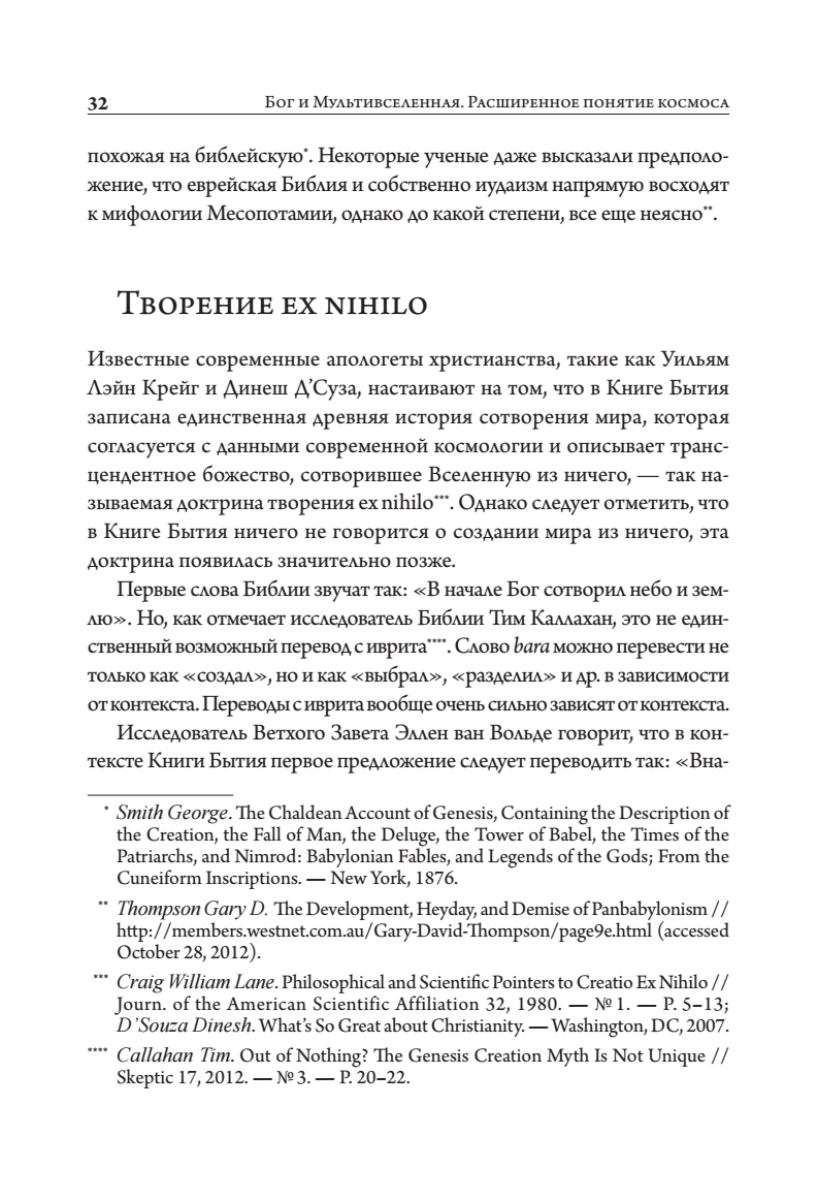 32 Бог и Мультивселенная. Расширенное понятие космоса

похожая на библейскую*. Некоторые ученые даже высказали предположение, что еврейская Библия и собственно иудаизм напрямую восходят к мифологии Месопотамии, однако до какой степени, все еще неясно**.

Творение ex nihilo

Известные современные апологеты христианства, такие как Уильям Лэйн Крейг и Динеш Д'Суза, настаивают на том, что в Книге Бытия записана единственная древняя история сотворения мира, которая согласуется с данными современной космологии и описывает трансцендентное божество, сотворившее Вселенную из ничего, — так называемая доктрина творения ex nihilo***. Однако следует отметить, что в Книге Бытия ничего не говорится о создании мира из ничего, эта доктрина появилась значительно позже.

Первые слова Библии звучат так: «В начале Бог сотворил небо и землю». Но, как отмечает исследователь Библии Тим Каллахан, это не единственный возможный перевод с иврита****. Слово bara можно перевести не только как «создал», но и как «выбрал», «разделил» и др. в зависимости от контекста. Переводы с иврита вообще очень сильно зависят от контекста.

Исследователь Ветхого Завета Эллен ван Вольде говорит, что в контексте Книги Бытия первое предложение следует переводить так: «Вна-

* Smith George. The Chaldean Account of Genesis, Containing the Description of the Creation, the Fall of Man, the Deluge, the Tower of Babel, the Times of the Patriarchs, and Nimrod: Babylonian Fables, and Legends of the Gods; From the Cuneiform Inscriptions. — New York, 1876.

** Thompson Gary D. The Development, Heyday, and Demise of Panbabylonism // http://members.westnet.com.au/Gary-David-Thompson/page9e.html (accessed October 28, 2012).

*** Craig William Lane. Philosophical and Scientific Pointers to Creatio Ex Nihilo // Journ. of the American Scientific Affiliation 32, 1980. — № 1. — P. 5–13; D'Souza Dinesh. What's So Great about Christianity. — Washington, DC, 2007.

**** Callahan Tim. Out of Nothing? The Genesis Creation Myth Is Not Unique // Skeptic 17, 2012. — № 3. — P. 20–22.